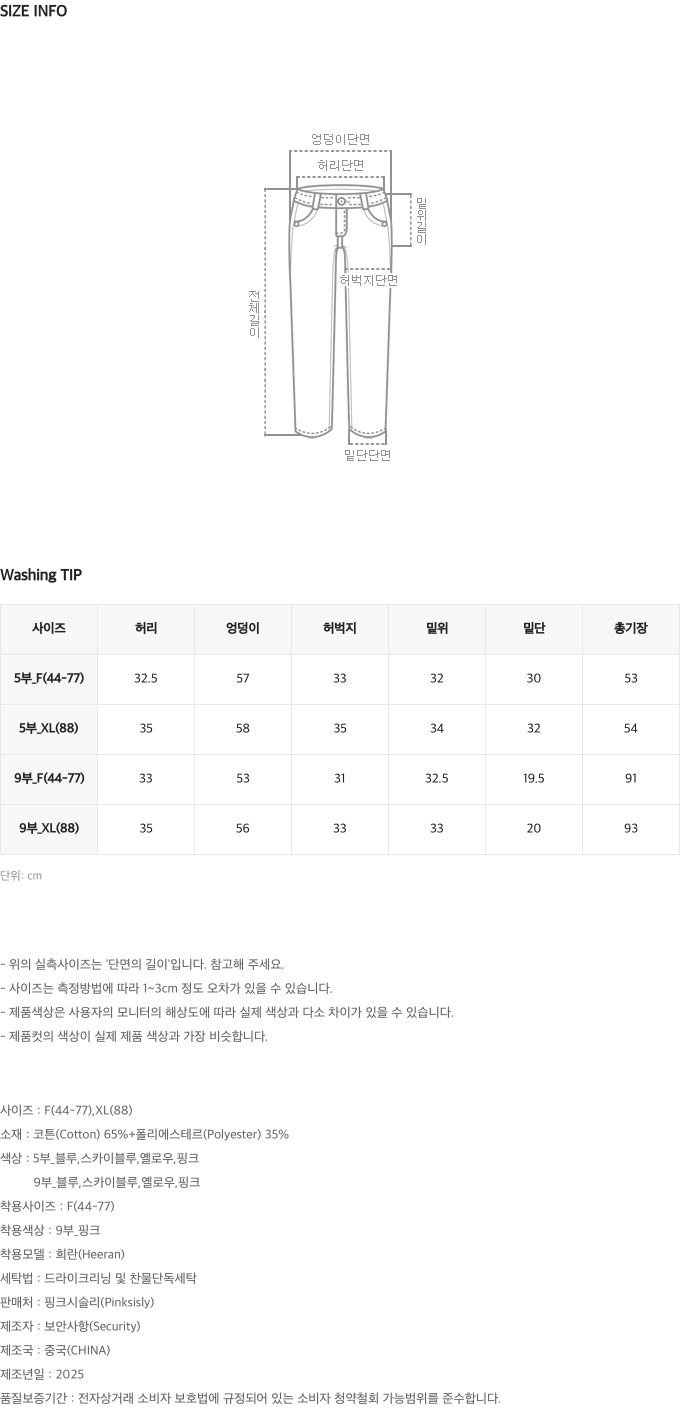 SIZE INFO

엉덩이단면

허리단면

밑위길이

허벅지단면

전체길이

밑단단면

Washing TIP

| 사이즈 | 허리 | 엉덩이 | 허벅지 | 밑위 | 밑단 | 총기장 |
|---|---|---|---|---|---|---|
| 5부_F(44-77) | 32.5 | 57 | 33 | 32 | 30 | 53 |
| 5부_XL(88) | 35 | 58 | 35 | 34 | 32 | 54 |
| 9부_F(44-77) | 33 | 53 | 31 | 32.5 | 19.5 | 91 |
| 9부_XL(88) | 35 | 56 | 33 | 33 | 20 | 93 |

단위: cm

- 위의 실측사이즈는 '단면의 길이'입니다. 참고해 주세요.
- 사이즈는 측정방법에 따라 1~3cm 정도 오차가 있을 수 있습니다.
- 제품색상은 사용자의 모니터의 해상도에 따라 실제 색상과 다소 차이가 있을 수 있습니다.
- 제품컷의 색상이 실제 제품 색상과 가장 비슷합니다.

사이즈 : F(44-77),XL(88)
소재 : 코튼(Cotton) 65%+폴리에스테르(Polyester) 35%
색상 : 5부_블루,스카이블루,옐로우,핑크
9부_블루,스카이블루,옐로우,핑크
착용사이즈 : F(44-77)
착용색상 : 9부_핑크
착용모델 : 희란(Heeran)
세탁법 : 드라이크리닝 및 찬물단독세탁
판매처 : 핑크시슬리(Pinksisly)
제조자 : 보안사항(Security)
제조국 : 중국(CHINA)
제조년일 : 2025
품질보증기간 : 전자상거래 소비자 보호법에 규정되어 있는 소비자 청약철회 가능범위를 준수합니다.